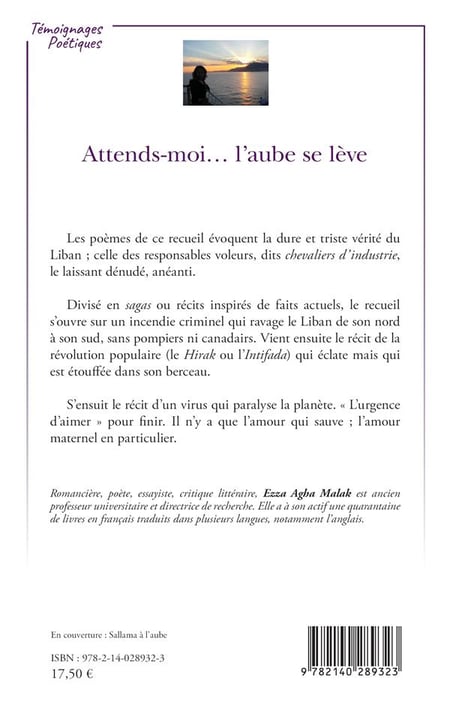 Témoignages
Poétiques

Attends-moi… l'aube se lève

Les poèmes de ce recueil évoquent la dure et triste vérité du Liban ; celle des responsables voleurs, dits chevaliers d'industrie, le laissant dénudé, anéanti.

Divisé en sagas ou récits inspirés de faits actuels, le recueil s'ouvre sur un incendie criminel qui ravage le Liban de son nord à son sud, sans pompiers ni canadairs. Vient ensuite le récit de la révolution populaire (le Hirak ou l'Intifada) qui éclate mais qui est étouffée dans son berceau.

S'ensuit le récit d'un virus qui paralyse la planète. « L'urgence d'aimer » pour finir. Il n'y a que l'amour qui sauve ; l'amour maternel en particulier.

Romancière, poète, essayiste, critique littéraire, Ezza Agha Malak est ancien professeur universitaire et directrice de recherche. Elle a à son actif une quarantaine de livres en français traduits dans plusieurs langues, notamment l'anglais.

En couverture : Sallama à l'aube

ISBN : 978-2-14-028932-3
17,50 €

9 782140 289323